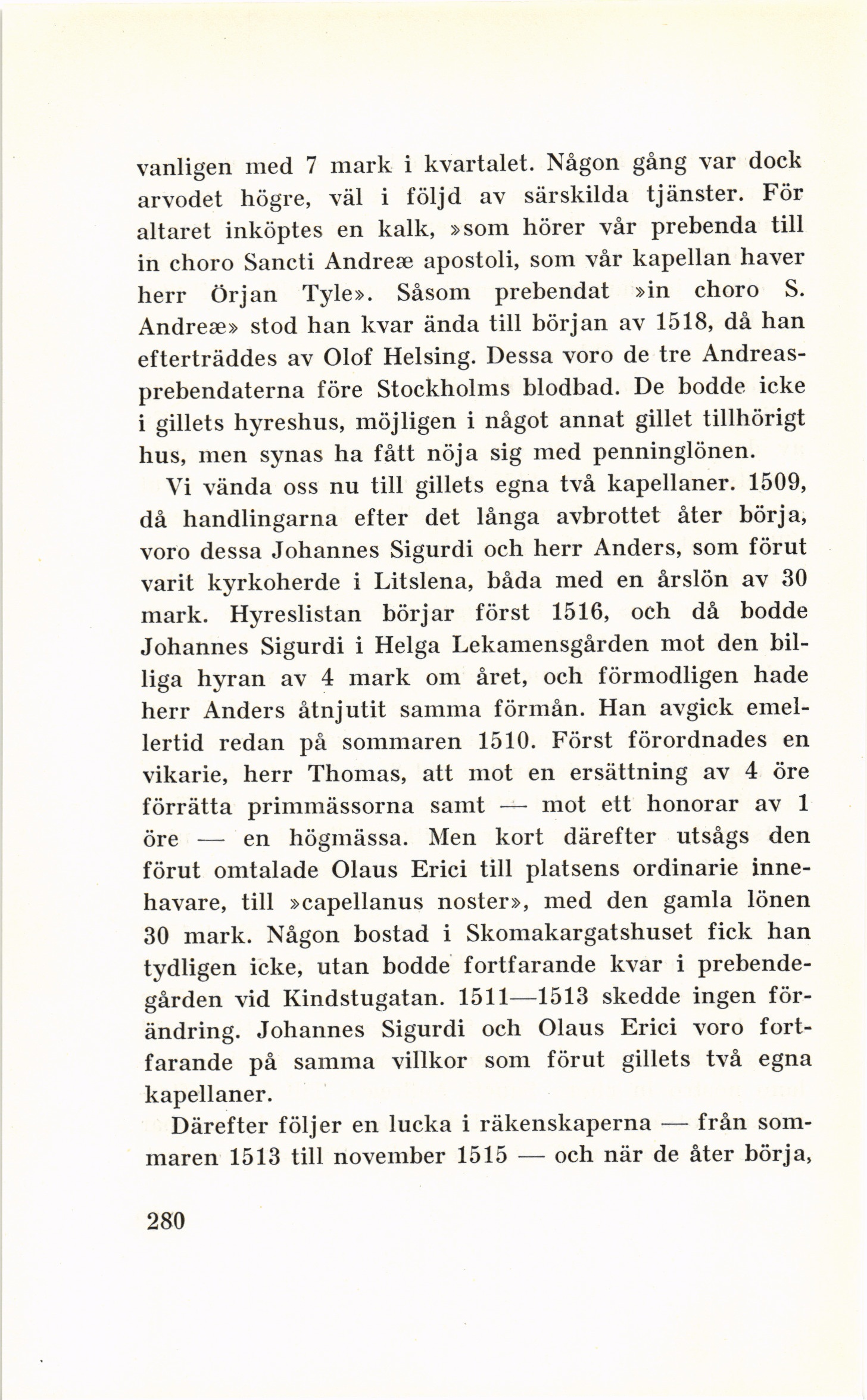 vanligen med 7 mark i kvartalet. Någon gång var dock arvodet högre, väl i följd av särskilda tjänster. För altaret inköptes en kalk, »som hörer vår prebenda till in choro Sancti Andreæ apostoli, som vår kapellan haver herr Örjan Tyle». Såsom prebendat »in choro S. Andreæ» stod han kvar ända till början av 1518, då han efterträddes av Olof Helsing. Dessa voro de tre Andreasprebendaterna före Stockholms blodbad. De bodde icke i gillets hyreshus, möjligen i något annat gillet tillhörigt hus, men synas ha fått nöja sig med penninglönen.

Vi vända oss nu till gillets egna två kapellaner. 1509, då handlingarna efter det långa avbrottet åter börja, voro dessa Johannes Sigurdi och herr Anders, som förut varit kyrkoherde i Litslena, båda med en årslön av 30 mark. Hyreslistan börjar först 1516, och då bodde Johannes Sigurdi i Helga Lekamensgården mot den billiga hyran av 4 mark om året, och förmodligen hade herr Anders åtnjutit samma förmån. Han avgick emellertid redan på sommaren 1510. Först förordnades en vikarie, herr Thomas, att mot en ersättning av 4 öre förrätta primmässorna samt — mot ett honorar av 1 öre — en högmässa. Men kort därefter utsågs den förut omtalade Olaus Erici till platsens ordinarie innehavare, till »capellanus noster», med den gamla lönen 30 mark. Någon bostad i Skomakargatshuset fick han tydligen icke, utan bodde fortfarande kvar i prebendegården vid Kindstugatan. 1511—1513 skedde ingen förändring. Johannes Sigurdi och Olaus Erici voro fortfarande på samma villkor som förut gillets två egna kapellaner.

Därefter följer en lucka i räkenskaperna — från sommaren 1513 till november 1515 — och när de åter börja,

280